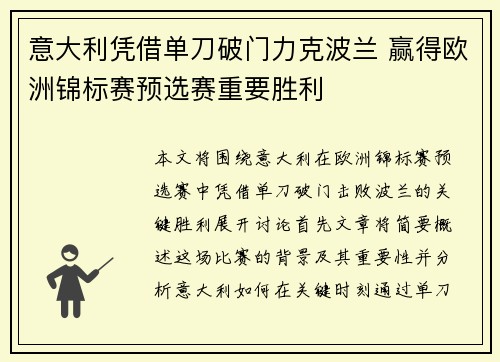 意大利凭借单刀破门力克波兰 赢得欧洲锦标赛预选赛重要胜利

本文将围绕意大利在欧洲锦标赛预选赛中凭借单刀破门击败波兰的关键胜利展开讨论首先文章将简要概述这场比赛的背景及其重要性并分析意大利如何在关键时刻通过单刀